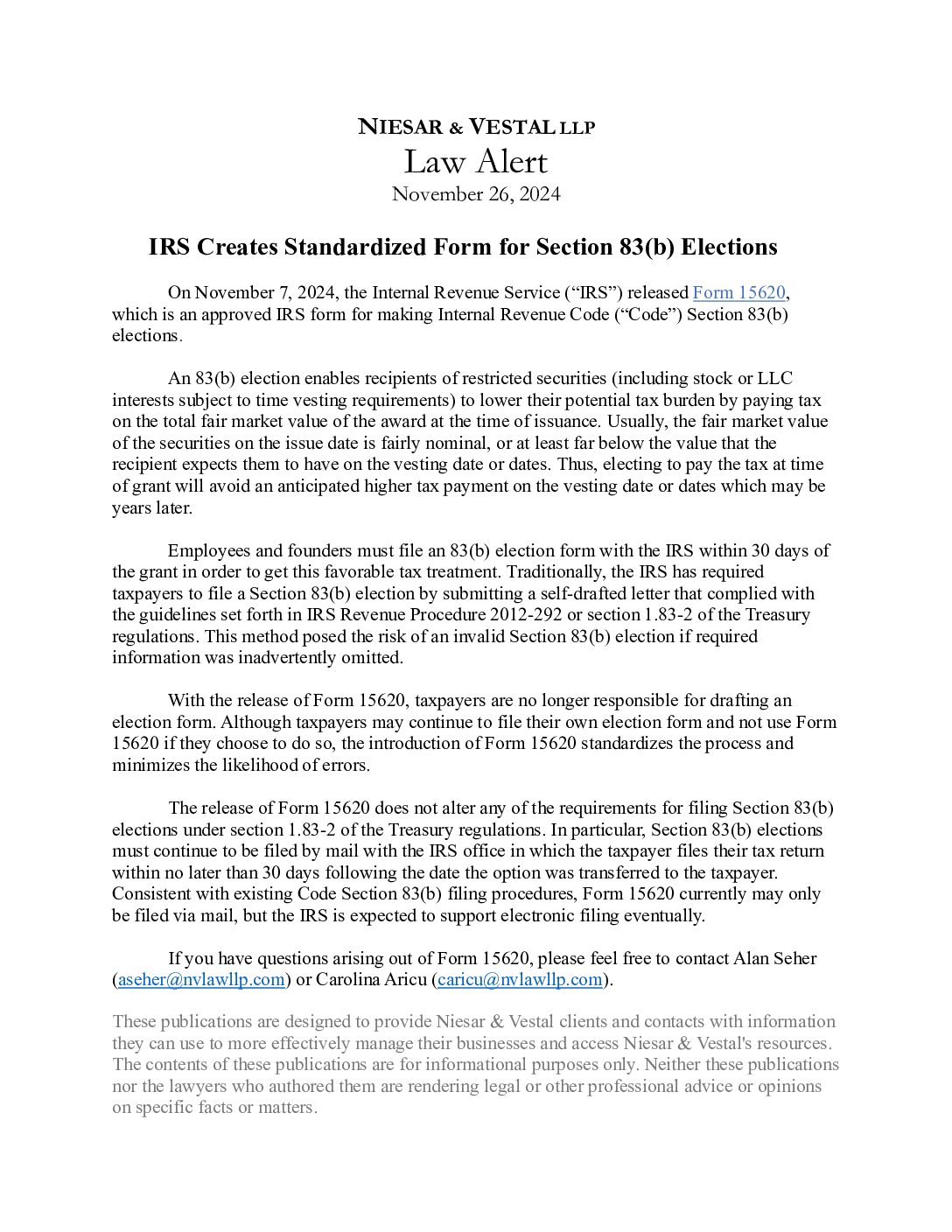 NIESAR & VESTAL LLP
Law Alert
November 26, 2024

IRS Creates Standardized Form for Section 83(b) Elections

On November 7, 2024, the Internal Revenue Service ("IRS") released Form 15620, which is an approved IRS form for making Internal Revenue Code ("Code") Section 83(b) elections.

An 83(b) election enables recipients of restricted securities (including stock or LLC interests subject to time vesting requirements) to lower their potential tax burden by paying tax on the total fair market value of the award at the time of issuance. Usually, the fair market value of the securities on the issue date is fairly nominal, or at least far below the value that the recipient expects them to have on the vesting date or dates. Thus, electing to pay the tax at time of grant will avoid an anticipated higher tax payment on the vesting date or dates which may be years later.

Employees and founders must file an 83(b) election form with the IRS within 30 days of the grant in order to get this favorable tax treatment. Traditionally, the IRS has required taxpayers to file a Section 83(b) election by submitting a self-drafted letter that complied with the guidelines set forth in IRS Revenue Procedure 2012-292 or section 1.83-2 of the Treasury regulations. This method posed the risk of an invalid Section 83(b) election if required information was inadvertently omitted.

With the release of Form 15620, taxpayers are no longer responsible for drafting an election form. Although taxpayers may continue to file their own election form and not use Form 15620 if they choose to do so, the introduction of Form 15620 standardizes the process and minimizes the likelihood of errors.

The release of Form 15620 does not alter any of the requirements for filing Section 83(b) elections under section 1.83-2 of the Treasury regulations. In particular, Section 83(b) elections must continue to be filed by mail with the IRS office in which the taxpayer files their tax return within no later than 30 days following the date the option was transferred to the taxpayer. Consistent with existing Code Section 83(b) filing procedures, Form 15620 currently may only be filed via mail, but the IRS is expected to support electronic filing eventually.

If you have questions arising out of Form 15620, please feel free to contact Alan Seher (aseher@nvlawllp.com) or Carolina Aricu (caricu@nvlawllp.com).

These publications are designed to provide Niesar & Vestal clients and contacts with information they can use to more effectively manage their businesses and access Niesar & Vestal's resources. The contents of these publications are for informational purposes only. Neither these publications nor the lawyers who authored them are rendering legal or other professional advice or opinions on specific facts or matters.